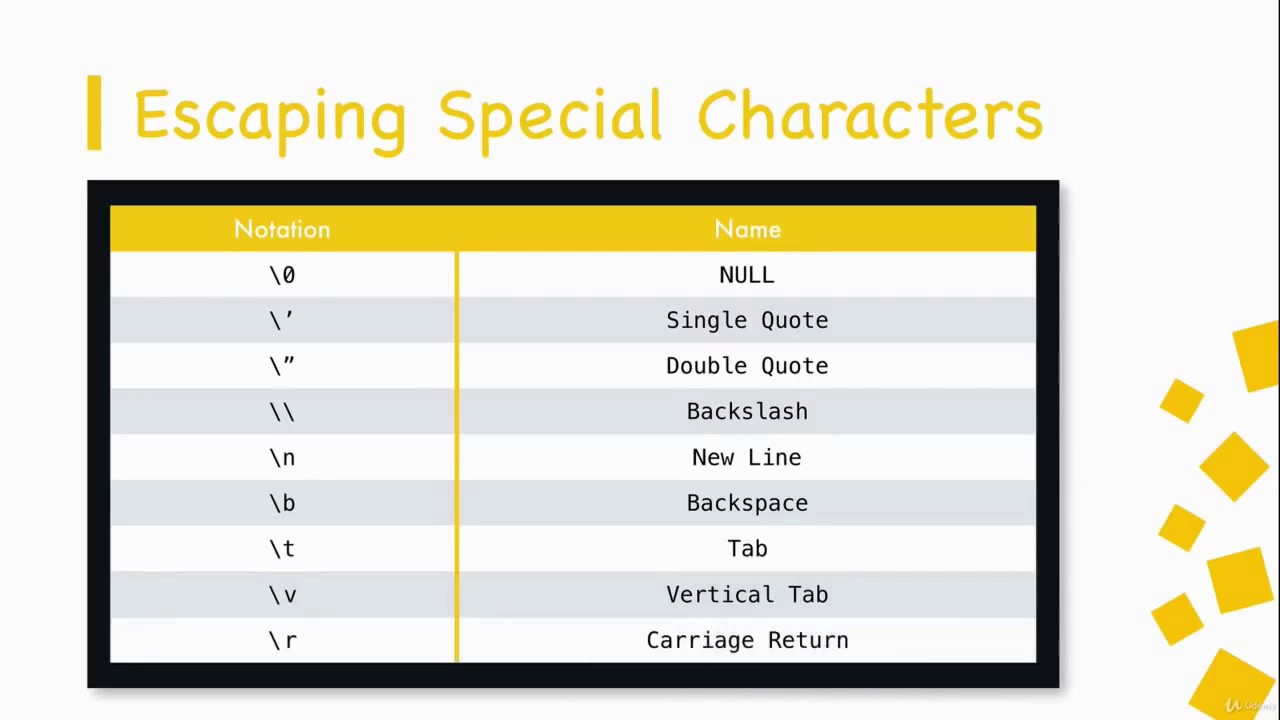 Escaping Special Characters

| Notation | Name |
|---|---|
| \0 | NULL |
| \’ | Single Quote |
| \” | Double Quote |
| \\ | Backslash |
| \n | New Line |
| \b | Backspace |
| \t | Tab |
| \v | Vertical Tab |
| \r | Carriage Return |

Udemy